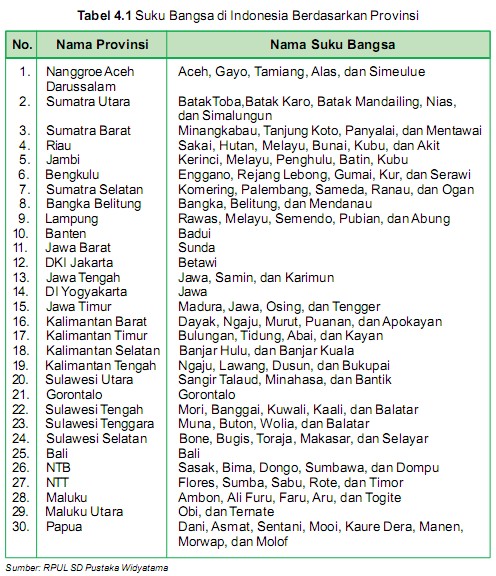 **Tabel 4.1** Suku Bangsa di Indonesia Berdasarkan Provinsi

| No. | Nama Provinsi | Nama Suku Bangsa |
|---|---|---|
| 1. | Nanggroe Aceh Darussalam | Aceh, Gayo, Tamiang, Alas, dan Simeulue |
| 2. | Sumatra Utara | BatakToba,Batak Karo, Batak Mandailing, Nias, dan Simalungun |
| 3. | Sumatra Barat | Minangkabau, Tanjung Koto, Panyalai, dan Mentawai |
| 4. | Riau | Sakai, Hutan, Melayu, Bunai, Kubu, dan Akit |
| 5. | Jambi | Kerinci, Melayu, Penghulu, Batin, Kubu |
| 6. | Bengkulu | Enggano, Rejang Lebong, Gumai, Kur, dan Serawi |
| 7. | Sumatra Selatan | Komering, Palembang, Sameda, Ranau, dan Ogan |
| 8. | Bangka Belitung | Bangka, Belitung, dan Mendanau |
| 9. | Lampung | Rawas, Melayu, Semendo, Pubian, dan Abung |
| 10. | Banten | Badui |
| 11. | Jawa Barat | Sunda |
| 12. | DKI Jakarta | Betawi |
| 13. | Jawa Tengah | Jawa, Samin, dan Karimun |
| 14. | DI Yogyakarta | Jawa |
| 15. | Jawa Timur | Madura, Jawa, Osing, dan Tengger |
| 16. | Kalimantan Barat | Dayak, Ngaju, Murut, Puanan, dan Apokayan |
| 17. | Kalimantan Timur | Bulungan, Tidung, Abai, dan Kayan |
| 18. | Kalimantan Selatan | Banjar Hulu, dan Banjar Kuala |
| 19. | Kalimantan Tengah | Ngaju, Lawang, Dusun, dan Bukupai |
| 20. | Sulawesi Utara | Sangir Talaud, Minahasa, dan Bantik |
| 21. | Gorontalo | Gorontalo |
| 22. | Sulawesi Tengah | Mori, Banggai, Kuwali, Kaali, dan Balatar |
| 23. | Sulawesi Tenggara | Muna, Buton, Wolia, dan Balatar |
| 24. | Sulawesi Selatan | Bone, Bugis, Toraja, Makasar, dan Selayar |
| 25. | Bali | Bali |
| 26. | NTB | Sasak, Bima, Dongo, Sumbawa, dan Dompu |
| 27. | NTT | Flores, Sumba, Sabu, Rote, dan Timor |
| 28. | Maluku | Ambon, Ali Furu, Faru, Aru, dan Togite |
| 29. | Maluku Utara | Obi, dan Ternate |
| 30. | Papua | Dani, Asmat, Sentani, Mooi, Kaure Dera, Manen, Morwap, dan Molof |

Sumber: RPUL SD Pustaka Widyatama